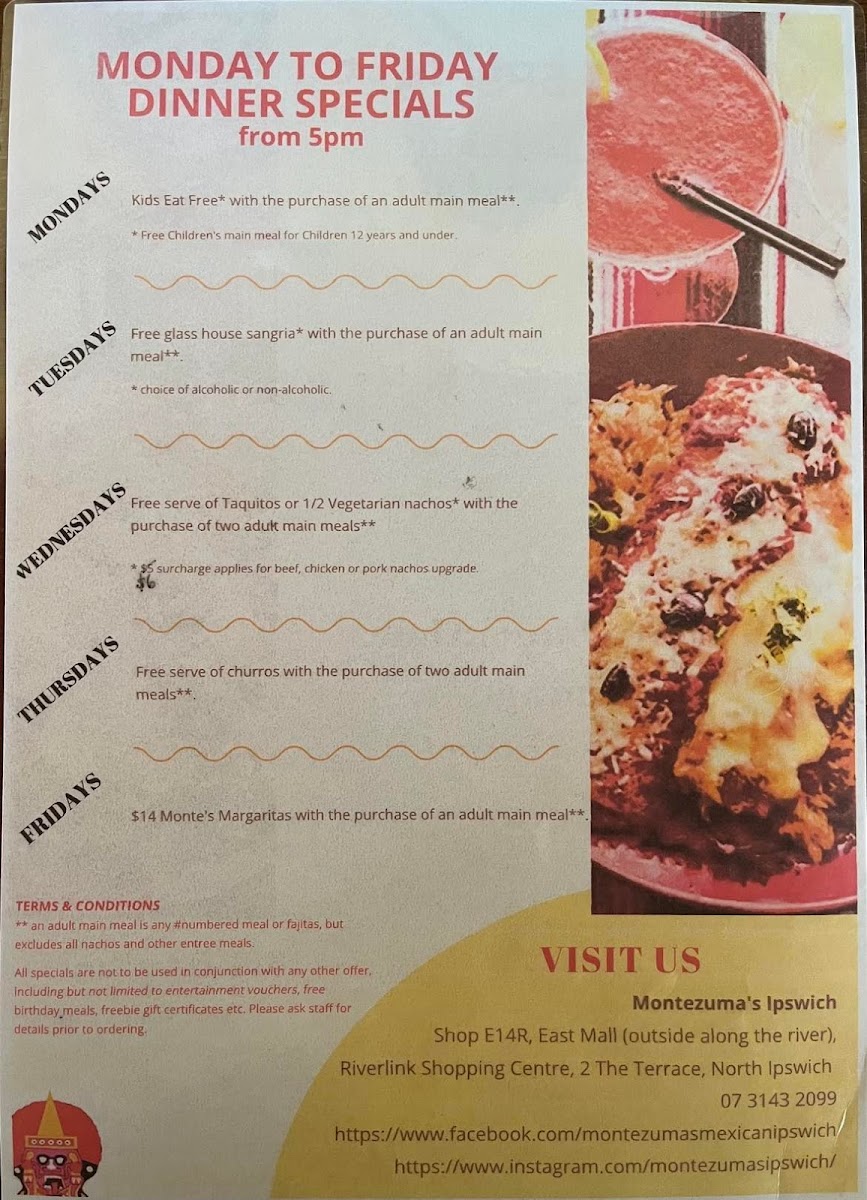 MONDAY TO FRIDAY
DINNER SPECIALS
from 5pm

MONDAYS

Kids Eat Free* with the purchase of an adult main meal**.

* Free Children's main meal for Children 12 years and under.

TUESDAYS

Free glass house sangria* with the purchase of an adult main meal**.

* choice of alcoholic or non-alcoholic.

WEDNESDAYS

Free serve of Taquitos or 1/2 Vegetarian nachos* with the purchase of two adult main meals**

* $5 surcharge applies for beef, chicken or pork nachos upgrade.

$6

THURSDAYS

Free serve of churros with the purchase of two adult main meals**.

FRIDAYS

$14 Monte's Margaritas with the purchase of an adult main meal**.

TERMS & CONDITIONS
** an adult main meal is any #numbered meal or fajitas, but excludes all nachos and other entree meals.

All specials are not to be used in conjunction with any other offer, including but not limited to entertainment vouchers, free birthday meals, freebie gift certificates etc. Please ask staff for details prior to ordering.

VISIT US

Montezuma's Ipswich
Shop E14R, East Mall (outside along the river),
Riverlink Shopping Centre, 2 The Terrace, North Ipswich
07 3143 2099
https://www.facebook.com/montezumasmexicanipswich/
https://www.instagram.com/montezumasipswich/